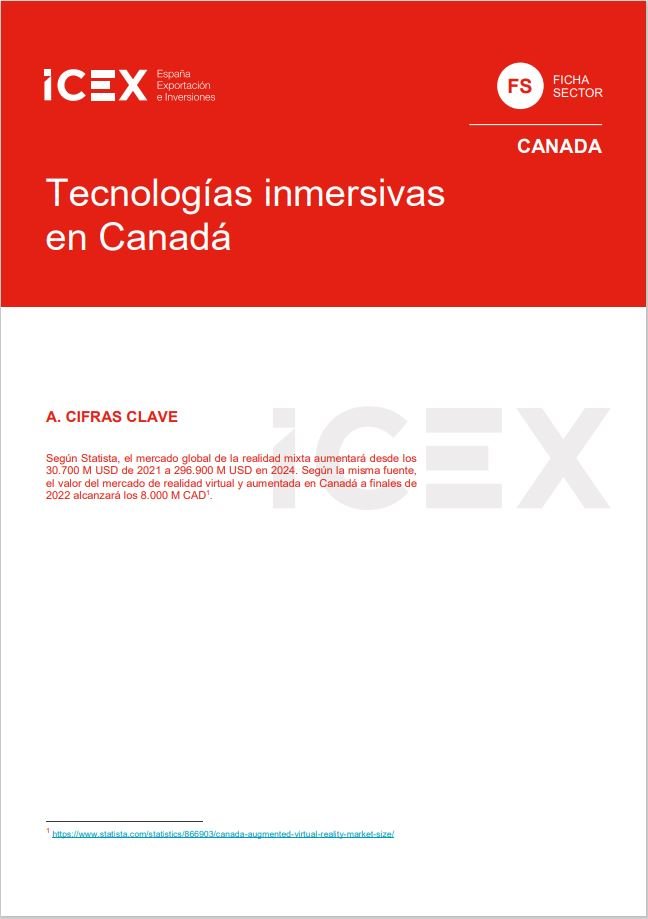 ICEX España Exportación e Inversiones

FS FICHA SECTOR

CANADA

Tecnologías inmersivas en Canadá

A. CIFRAS CLAVE

Según Statista, el mercado global de la realidad mixta aumentará desde los 30.700 M USD de 2021 a 296.900 M USD en 2024. Según la misma fuente, el valor del mercado de realidad virtual y aumentada en Canadá a finales de 2022 alcanzará los 8.000 M CAD$^{1}$.

$^{1}$ https://www.statista.com/statistics/866903/canada-augmented-virtual-reality-market-size/

ICEX